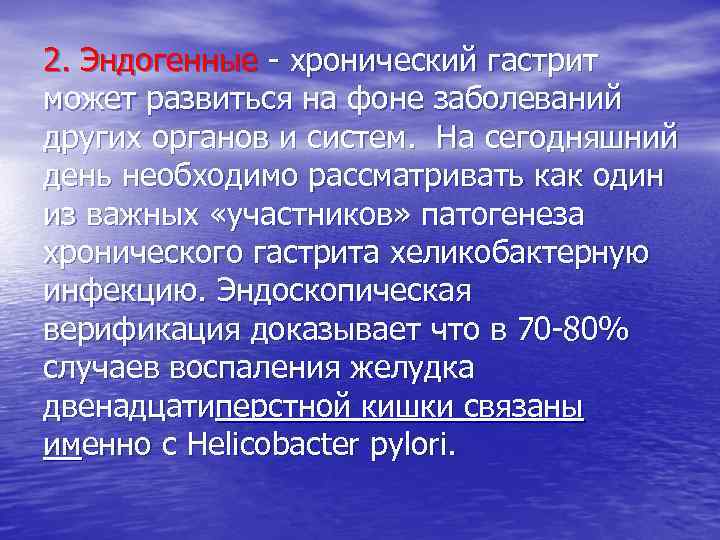 2. Эндогенные - хронический гастрит может развиться на фоне заболеваний других органов и систем. На сегодняшний день необходимо рассматривать как один из важных «участников» патогенеза хронического гастрита хеликобактерную инфекцию. Эндоскопическая верификация доказывает что в 70-80% случаев воспаления желудка двенадцатиперстной кишки связаны именно с Helicobacter pylori.